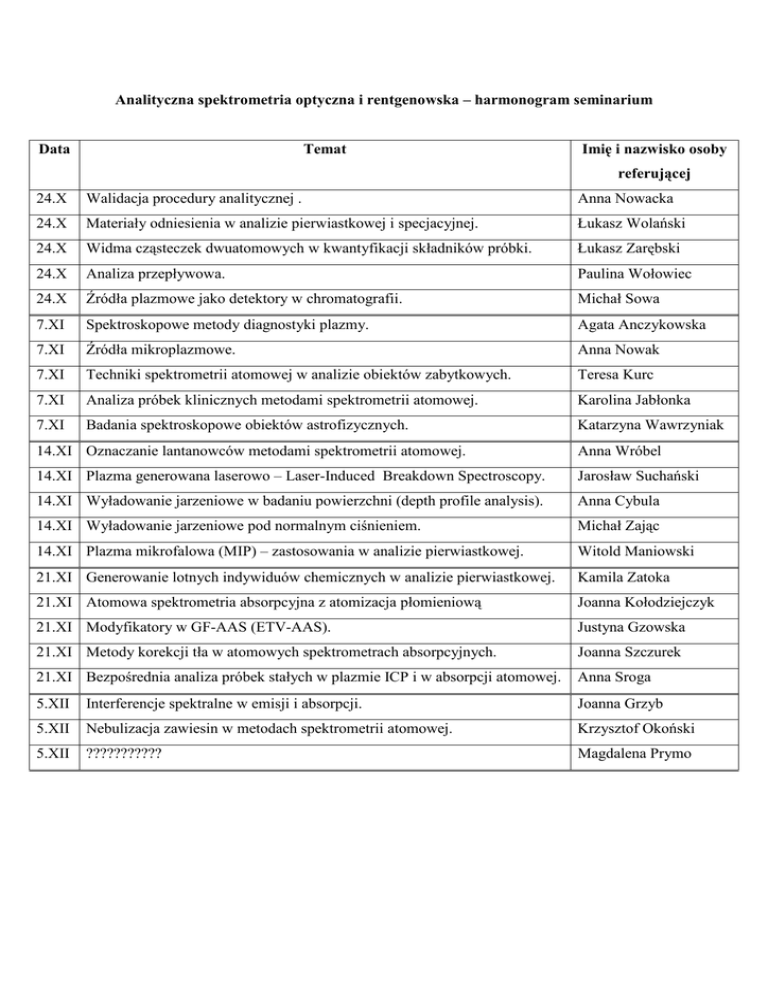 Analityczna spektrometria optyczna i rentgenowska – harmonogram seminarium

| Data | Temat | Imię i nazwisko osoby referującej |
|---|---|---|
| 24.X | Walidacja procedury analitycznej . | Anna Nowacka |
| 24.X | Materiały odniesienia w analizie pierwiastkowej i specjacyjnej. | Łukasz Wolański |
| 24.X | Widma cząsteczek dwuatomowych w kwantyfikacji składników próbki. | Łukasz Zarębski |
| 24.X | Analiza przepływowa. | Paulina Wołowiec |
| 24.X | Źródła plazmowe jako detektory w chromatografii. | Michał Sowa |
| 7.XI | Spektroskopowe metody diagnostyki plazmy. | Agata Anczykowska |
| 7.XI | Źródła mikroplazmowe. | Anna Nowak |
| 7.XI | Techniki spektrometrii atomowej w analizie obiektów zabytkowych. | Teresa Kurc |
| 7.XI | Analiza próbek klinicznych metodami spektrometrii atomowej. | Karolina Jabłonka |
| 7.XI | Badania spektroskopowe obiektów astrofizycznych. | Katarzyna Wawrzyniak |
| 14.XI | Oznaczanie lantanowców metodami spektrometrii atomowej. | Anna Wróbel |
| 14.XI | Plazma generowana laserowo – Laser-Induced Breakdown Spectroscopy. | Jarosław Suchański |
| 14.XI | Wyładowanie jarzeniowe w badaniu powierzchni (depth profile analysis). | Anna Cybula |
| 14.XI | Wyładowanie jarzeniowe pod normalnym ciśnieniem. | Michał Zając |
| 14.XI | Plazma mikrofalowa (MIP) – zastosowania w analizie pierwiastkowej. | Witold Maniowski |
| 21.XI | Generowanie lotnych indywiduów chemicznych w analizie pierwiastkowej. | Kamila Zatoka |
| 21.XI | Atomowa spektrometria absorpcyjna z atomizacja płomieniową | Joanna Kołodziejczyk |
| 21.XI | Modyfikatory w GF-AAS (ETV-AAS). | Justyna Gzowska |
| 21.XI | Metody korekcji tła w atomowych spektrometrach absorpcyjnych. | Joanna Szczurek |
| 21.XI | Bezpośrednia analiza próbek stałych w plazmie ICP i w absorpcji atomowej. | Anna Sroga |
| 5.XII | Interferencje spektralne w emisji i absorpcji. | Joanna Grzyb |
| 5.XII | Nebulizacja zawiesin w metodach spektrometrii atomowej. | Krzysztof Okoński |
| 5.XII | ??????????? | Magdalena Prymo |